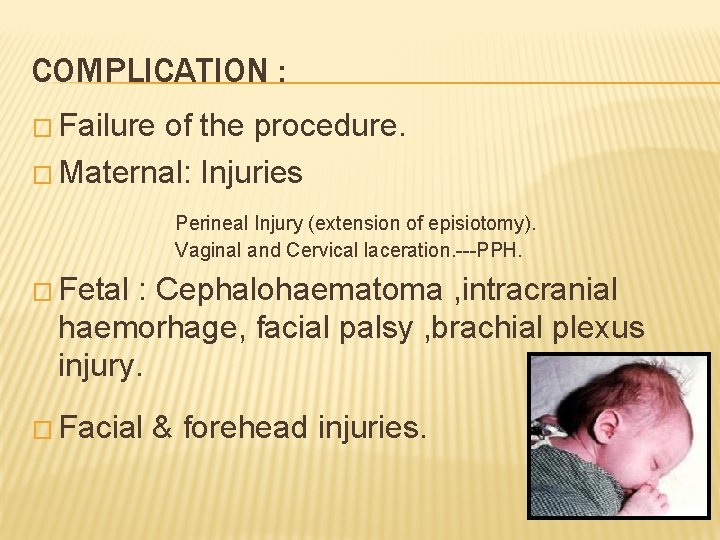 COMPLICATION :

□ Failure of the procedure.

□ Maternal: Injuries

Perineal Injury (extension of episiotomy).
Vaginal and Cervical laceration.---PPH.

□ Fetal : Cephalohaematoma ,intracranial haemorhage, facial palsy ,brachial plexus injury.

□ Facial & forehead injuries.